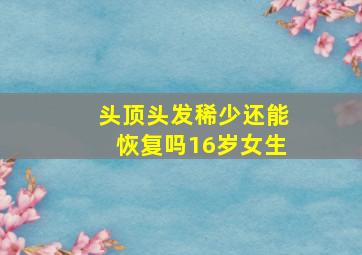 头顶头发稀少还能恢复吗16岁女生